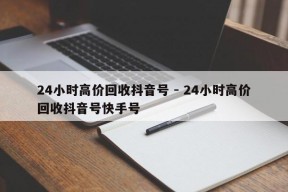 24小时高价回收抖音号 - 24小时高价回收抖音号快手号